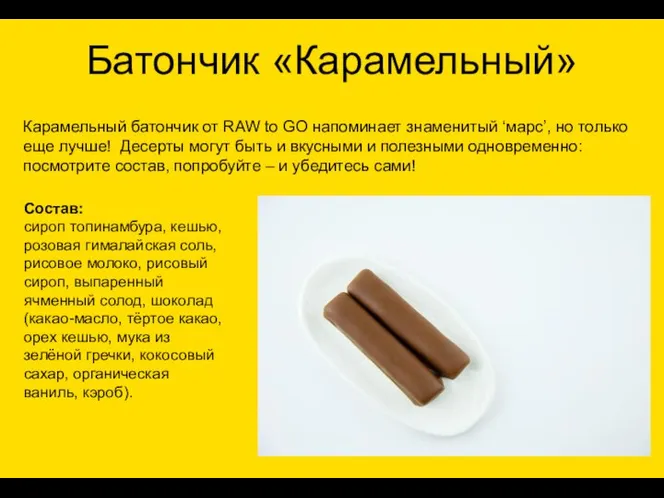 Батончик «Карамельный»

Карамельный батончик от RAW to GO напоминает знаменитый ‘марс’, но только еще лучше! Десерты могут быть и вкусными и полезными одновременно: посмотрите состав, попробуйте – и убедитесь сами!

Состав:
сироп топинамбура, кешью, розовая гималайская соль, рисовое молоко, рисовый сироп, выпаренный ячменный солод, шоколад (какао-масло, тёртое какао, орех кешью, мука из зелёной гречки, кокосовый сахар, органическая ваниль, кэроб).